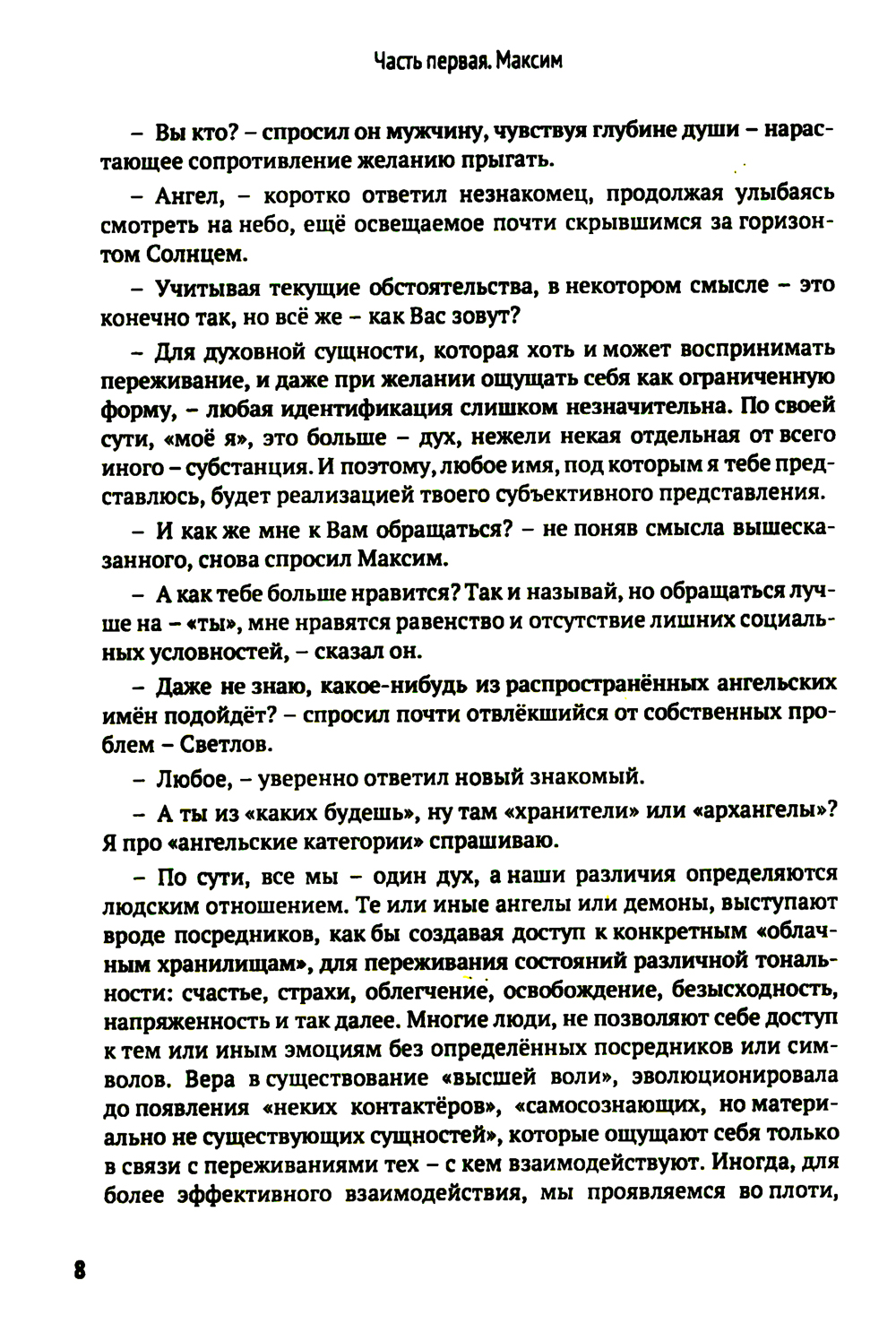 Часть первая. Максим

– Вы кто? – спросил он мужчину, чувствуя глубине души – нарастающее сопротивление желанию прыгать.

– Ангел, – коротко ответил незнакомец, продолжая улыбаясь смотреть на небо, ещё освещаемое почти скрывшимся за горизонтом Солнцем.

– Учитывая текущие обстоятельства, в некотором смысле – это конечно так, но всё же – как Вас зовут?

– Для духовной сущности, которая хоть и может воспринимать переживание, и даже при желании ощущать себя как ограниченную форму, – любая идентификация слишком незначительна. По своей сути, «моё я», это больше – дух, нежели некая отдельная от всего иного – субстанция. И поэтому, любое имя, под которым я тебе представлюсь, будет реализацией твоего субъективного представления.

– И как же мне к Вам обращаться? – не поняв смысла вышесказанного, снова спросил Максим.

– А как тебе больше нравится? Так и называй, но обращаться лучше на – «ты», мне нравятся равенство и отсутствие лишних социальных условностей, – сказал он.

– Даже не знаю, какое-нибудь из распространённых ангельских имён подойдёт? – спросил почти отвлёкшийся от собственных проблем – Светлов.

– Любое, – уверенно ответил новый знакомый.

– А ты из «каких будешь», ну там «хранители» или «архангелы»? Я про «ангельские категории» спрашиваю.

– По сути, все мы – один дух, а наши различия определяются людским отношением. Те или иные ангелы или демоны, выступают вроде посредников, как бы создавая доступ к конкретным «облачным хранилищам», для переживания состояний различной тональности: счастье, страхи, облегчение, освобождение, безысходность, напряженность и так далее. Многие люди, не позволяют себе доступ к тем или иным эмоциям без определённых посредников или символов. Вера в существование «высшей воли», эволюционировала до появления «неких контактёров», «самосознающих, но материально не существующих сущностей», которые ощущают себя только в связи с переживаниями тех – с кем взаимодействуют. Иногда, для более эффективного взаимодействия, мы проявляемся во плоти,

8